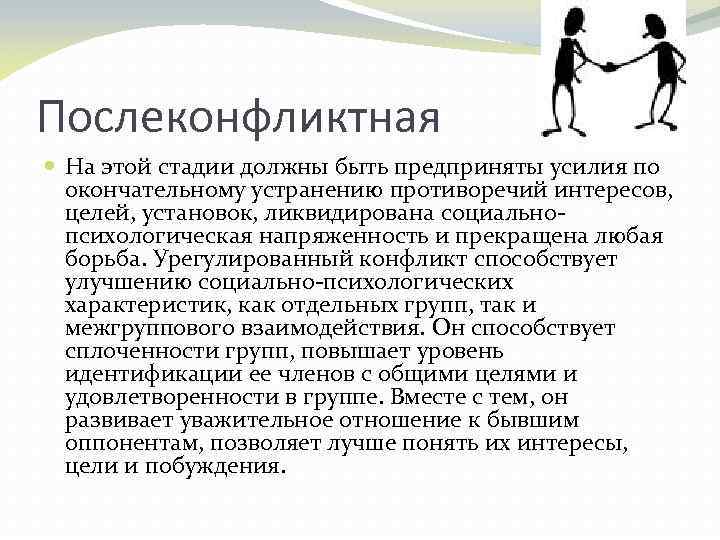 Послеконфликтная

На этой стадии должны быть предприняты усилия по окончательному устранению противоречий интересов, целей, установок, ликвидирована социально-психологическая напряженность и прекращена любая борьба. Урегулированный конфликт способствует улучшению социально-психологических характеристик, как отдельных групп, так и межгруппового взаимодействия. Он способствует сплоченности групп, повышает уровень идентификации ее членов с общими целями и удовлетворенности в группе. Вместе с тем, он развивает уважительное отношение к бывшим оппонентам, позволяет лучше понять их интересы, цели и побуждения.